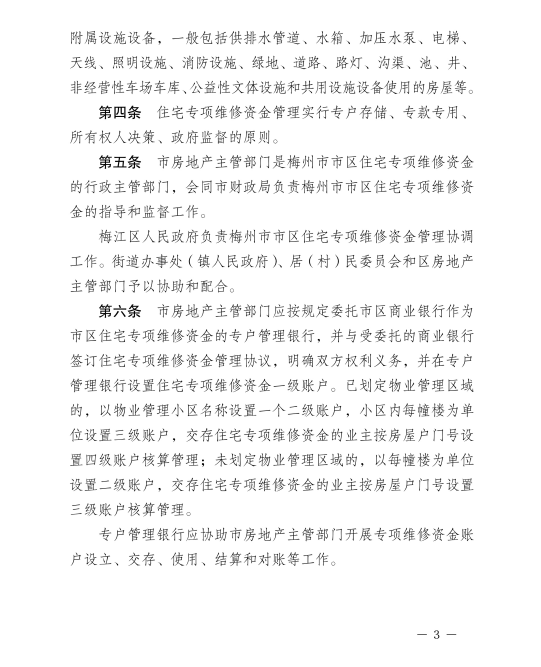 附属设施设备，一般包括供排水管道、水箱、加压水泵、电梯、天线、照明设施、消防设施、绿地、道路、路灯、沟渠、池、井、非经营性车场车库、公益性文体设施和共用设施设备使用的房屋等。

第四条　住宅专项维修资金管理实行专户存储、专款专用、所有权人决策、政府监督的原则。

第五条　市房地产主管部门是梅州市市区住宅专项维修资金的行政主管部门，会同市财政局负责梅州市市区住宅专项维修资金的指导和监督工作。

梅江区人民政府负责梅州市市区住宅专项维修资金管理协调工作。街道办事处（镇人民政府）、居（村）民委员会和区房地产主管部门予以协助和配合。

第六条　市房地产主管部门应按规定委托市区商业银行作为市区住宅专项维修资金的专户管理银行，并与受委托的商业银行签订住宅专项维修资金管理协议，明确双方权利义务，并在专户管理银行设置住宅专项维修资金一级账户。已划定物业管理区域的，以物业管理小区名称设置一个二级账户，小区内每幢楼为单位设置三级账户，交存住宅专项维修资金的业主按房屋户门号设置四级账户核算管理；未划定物业管理区域的，以每幢楼为单位设置二级账户，交存住宅专项维修资金的业主按房屋户门号设置三级账户核算管理。

专户管理银行应协助市房地产主管部门开展专项维修资金账户设立、交存、使用、结算和对账等工作。

— 3 —